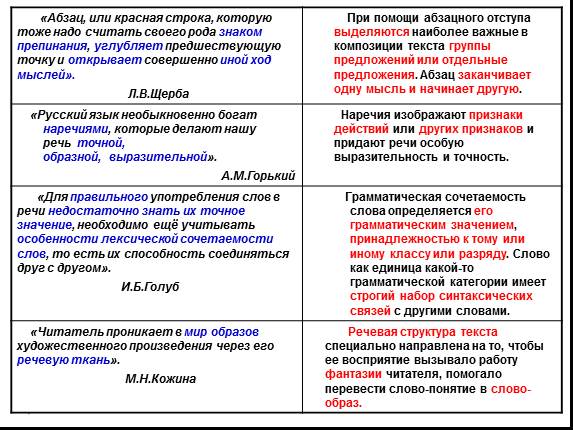 | | |
|---|---|
| «Абзац, или красная строка, которую тоже надо считать своего рода знаком препинания, углубляет предшествующую точку и открывает совершенно иной ход мыслей». Л.В.Щерба | При помощи абзацного отступа выделяются наиболее важные в композиции текста группы предложений или отдельные предложения. Абзац заканчивает одну мысль и начинает другую. |
| «Русский язык необыкновенно богат наречиями, которые делают нашу речь точной, образной, выразительной». А.М.Горький | Наречия изображают признаки действий или других признаков и придают речи особую выразительность и точность. |
| «Для правильного употребления слов в речи недостаточно знать их точное значение, необходимо ещё учитывать особенности лексической сочетаемости слов, то есть их способность соединяться друг с другом». И.Б.Голуб | Грамматическая сочетаемость слова определяется его грамматическим значением, принадлежностью к тому или иному классу или разряду. Слово как единица какой-то грамматической категории имеет строгий набор синтаксических связей с другими словами. |
| «Читатель проникает в мир образов художественного произведения через его речевую ткань». М.Н.Кожина | Речевая структура текста специально направлена на то, чтобы ее восприятие вызывало работу фантазии читателя, помогало перевести слово-понятие в слово-образ. |